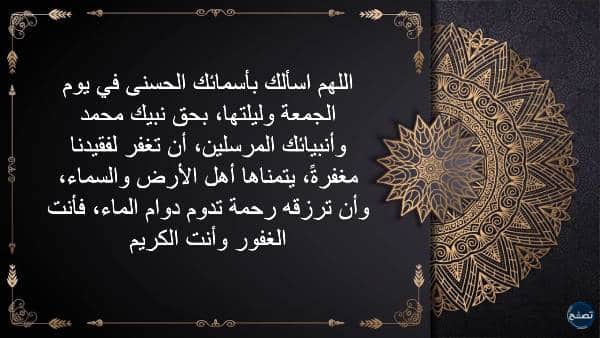 اللهم اسألك بأسمائك الحسنى في يوم الجمعة وليلتها، بحق نبيك محمد وأنبيائك المرسلين، أن تغفر لفقيدنا مغفرةً، يتمناها أهل الأرض والسماء، وأن ترزقه رحمة تدوم دوام الماء، فأنت الغفور وأنت الكريم

تصفح